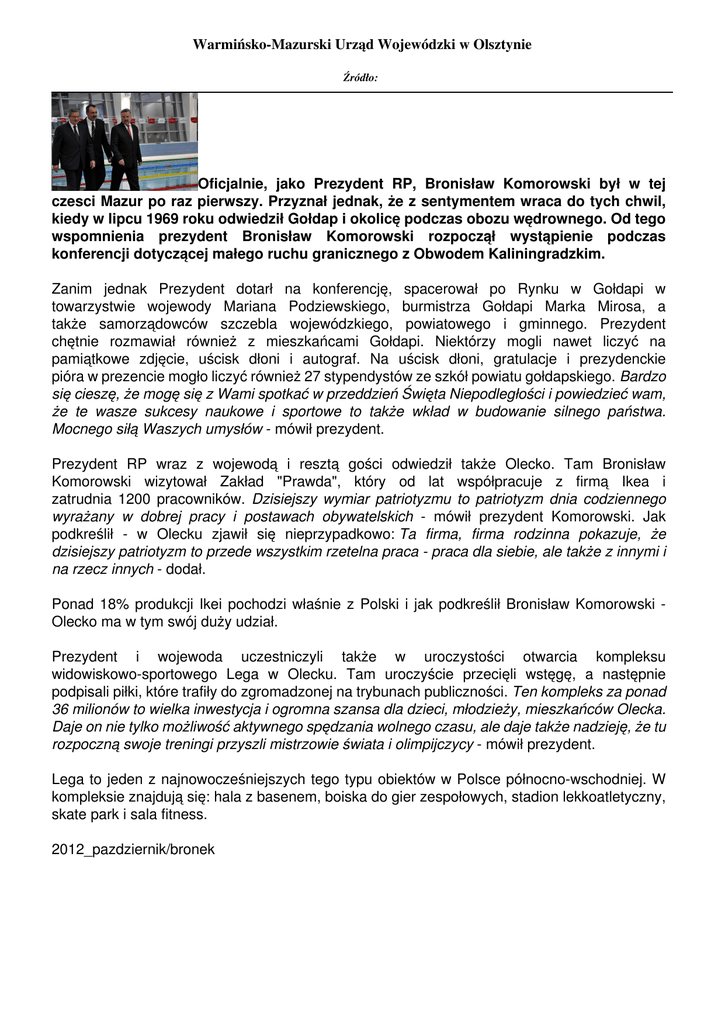 Warmińsko-Mazurski Urząd Wojewódzki w Olsztynie

Źródło:

Oficjalnie, jako Prezydent RP, Bronisław Komorowski był w tej czesci Mazur po raz pierwszy. Przyznał jednak, że z sentymentem wraca do tych chwil, kiedy w lipcu 1969 roku odwiedził Gołdap i okolicę podczas obozu wędrownego. Od tego wspomnienia prezydent Bronisław Komorowski rozpoczął wystąpienie podczas konferencji dotyczącej małego ruchu granicznego z Obwodem Kaliningradzkim.

Zanim jednak Prezydent dotarł na konferencję, spacerował po Rynku w Gołdapi w towarzystwie wojewody Mariana Podziewskiego, burmistrza Gołdapi Marka Mirosa, a także samorządowców szczebla wojewódzkiego, powiatowego i gminnego. Prezydent chętnie rozmawiał również z mieszkańcami Gołdapi. Niektórzy mogli nawet liczyć na pamiątkowe zdjęcie, uścisk dłoni i autograf. Na uścisk dłoni, gratulacje i prezydenckie pióra w prezencie mogło liczyć również 27 stypendystów ze szkół powiatu gołdapskiego. Bardzo się cieszę, że mogę się z Wami spotkać w przeddzień Święta Niepodległości i powiedzieć wam, że te wasze sukcesy naukowe i sportowe to także wkład w budowanie silnego państwa. Mocnego siłą Waszych umysłów - mówił prezydent.

Prezydent RP wraz z wojewodą i resztą gości odwiedził także Olecko. Tam Bronisław Komorowski wizytował Zakład "Prawda", który od lat współpracuje z firmą Ikea i zatrudnia 1200 pracowników. Dzisiejszy wymiar patriotyzmu to patriotyzm dnia codziennego wyrażany w dobrej pracy i postawach obywatelskich - mówił prezydent Komorowski. Jak podkreślił - w Olecku zjawił się nieprzypadkowo: Ta firma, firma rodzinna pokazuje, że dzisiejszy patriotyzm to przede wszystkim rzetelna praca - praca dla siebie, ale także z innymi i na rzecz innych - dodał.

Ponad 18% produkcji Ikei pochodzi właśnie z Polski i jak podkreślił Bronisław Komorowski - Olecko ma w tym swój duży udział.

Prezydent i wojewoda uczestniczyli także w uroczystości otwarcia kompleksu widowiskowo-sportowego Lega w Olecku. Tam uroczyście przecięli wstęgę, a następnie podpisali piłki, które trafiły do zgromadzonej na trybunach publiczności. Ten kompleks za ponad 36 milionów to wielka inwestycja i ogromna szansa dla dzieci, młodzieży, mieszkańców Olecka. Daje on nie tylko możliwość aktywnego spędzania wolnego czasu, ale daje także nadzieję, że tu rozpoczną swoje treningi przyszli mistrzowie świata i olimpijczycy - mówił prezydent.

Lega to jeden z najnowocześniejszych tego typu obiektów w Polsce północno-wschodniej. W kompleksie znajdują się: hala z basenem, boiska do gier zespołowych, stadion lekkoatletyczny, skate park i sala fitness.

2012_pazdziernik/bronek